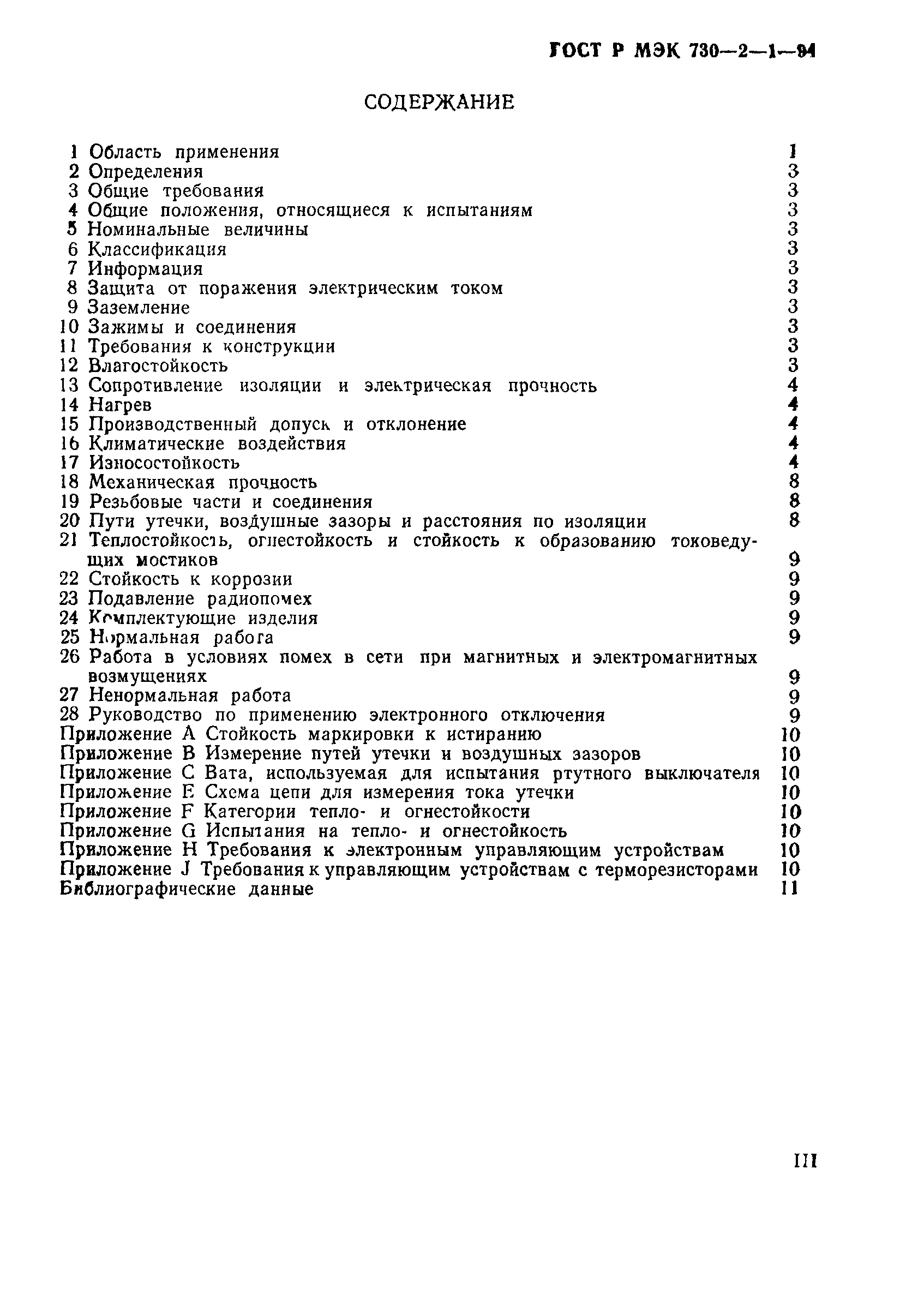 ГОСТ Р МЭК 730—2—1—94

СОДЕРЖАНИЕ

1 Область применения 1
2 Определения 3
3 Общие требования 3
4 Общие положения, относящиеся к испытаниям 3
5 Номинальные величины 3
6 Классификация 3
7 Информация 3
8 Защита от поражения электрическим током 3
9 Заземление 3
10 Зажимы и соединения 3
11 Требования к конструкции 3
12 Влагостойкость 3
13 Сопротивление изоляции и электрическая прочность 4
14 Нагрев 4
15 Производственный допуск и отклонение 4
16 Климатические воздействия 4
17 Износостойкость 4
18 Механическая прочность 8
19 Резьбовые части и соединения 8
20 Пути утечки, воздушные зазоры и расстояния по изоляции 8
21 Теплостойкость, огнестойкость и стойкость к образованию токоведущих мостиков 9
22 Стойкость к коррозии 9
23 Подавление радиопомех 9
24 Комплектующие изделия 9
25 Нормальная работа 9
26 Работа в условиях помех в сети при магнитных и электромагнитных возмущениях 9
27 Ненормальная работа 9
28 Руководство по применению электронного отключения 9
Приложение А Стойкость маркировки к истиранию 10
Приложение В Измерение путей утечки и воздушных зазоров 10
Приложение С Вата, используемая для испытания ртутного выключателя 10
Приложение Е Схема цепи для измерения тока утечки 10
Приложение F Категории тепло- и огнестойкости 10
Приложение G Испытания на тепло- и огнестойкость 10
Приложение Н Требования к электронным управляющим устройствам 10
Приложение J Требования к управляющим устройствам с терморезисторами 10
Библиографические данные 11

III